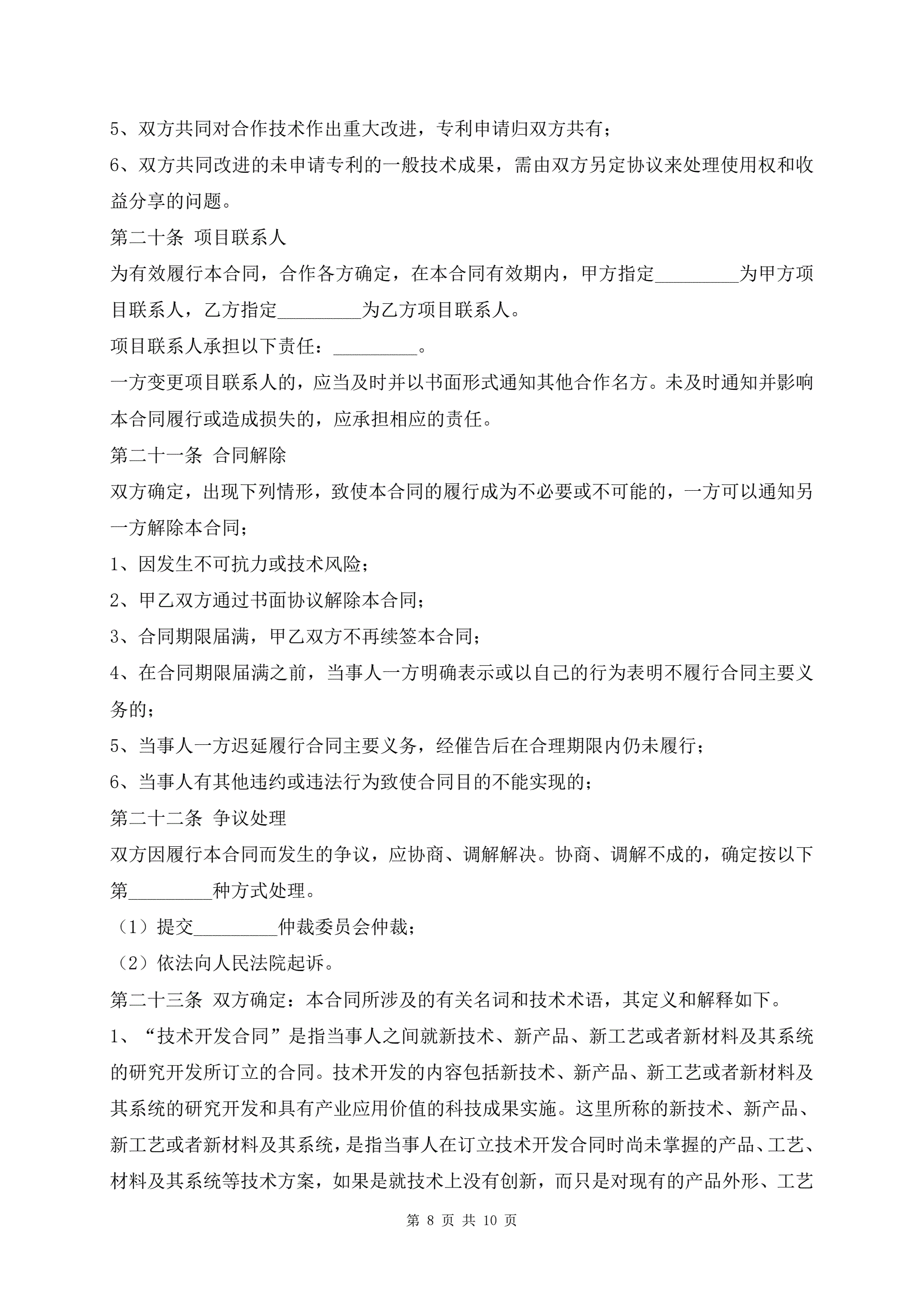 5、双方共同对合作技术作出重大改进，专利申请归双方共有；

6、双方共同改进的未申请专利的一般技术成果，需由双方另定协议来处理使用权和收益分享的问题。

第二十条 项目联系人

为有效履行本合同，合作各方确定，在本合同有效期内，甲方指定_________为甲方项目联系人，乙方指定_________为乙方项目联系人。

项目联系人承担以下责任：_________。

一方变更项目联系人的，应当及时并以书面形式通知其他合作名方。未及时通知并影响本合同履行或造成损失的，应承担相应的责任。

第二十一条 合同解除

双方确定，出现下列情形，致使本合同的履行成为不必要或不可能的，一方可以通知另一方解除本合同；

1、因发生不可抗力或技术风险；

2、甲乙双方通过书面协议解除本合同；

3、合同期限届满，甲乙双方不再续签本合同；

4、在合同期限届满之前，当事人一方明确表示或以自己的行为表明不履行合同主要义务的；

5、当事人一方迟延履行合同主要义务，经催告后在合理期限内仍未履行；

6、当事人有其他违约或违法行为致使合同目的不能实现的；

第二十二条 争议处理

双方因履行本合同而发生的争议，应协商、调解解决。协商、调解不成的，确定按以下第_________种方式处理。

（1）提交_________仲裁委员会仲裁；

（2）依法向人民法院起诉。

第二十三条 双方确定：本合同所涉及的有关名词和技术术语，其定义和解释如下。

1、“技术开发合同”是指当事人之间就新技术、新产品、新工艺或者新材料及其系统的研究开发所订立的合同。技术开发的内容包括新技术、新产品、新工艺或者新材料及其系统的研究开发和具有产业应用价值的科技成果实施。这里所称的新技术、新产品、新工艺或者新材料及其系统，是指当事人在订立技术开发合同时尚未掌握的产品、工艺、材料及其系统等技术方案，如果是就技术上没有创新，而只是对现有的产品外形、工艺

第 8 页 共 10 页